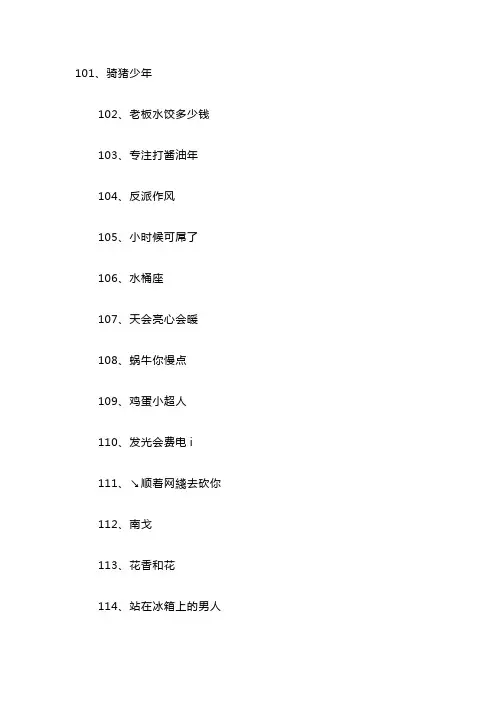 101、骑猪少年

102、老板水饺多少钱

103、专注打酱油年

104、反派作风

105、小时候可屌了

106、水桶座

107、天会亮心会暖

108、蜗牛你慢点

109、鸡蛋小超人

110、发光会费电 i

111、↘顺着网线去砍你

112、南戈

113、花香和花

114、站在冰箱上的男人